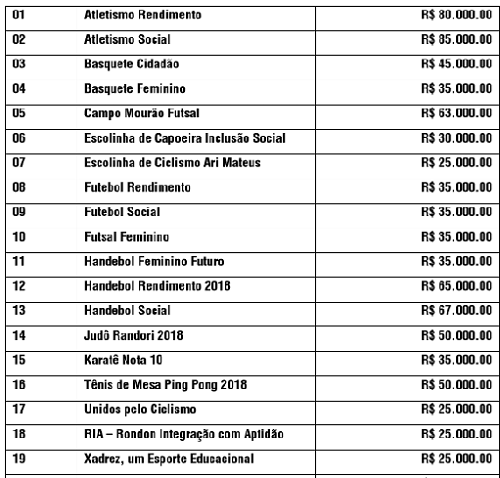 | 01 | Atletismo Rendimento | R$ 80.000.00 |
|---|---|---|
| 02 | Atletismo Social | R$ 85.000.00 |
| 03 | Basquete Cidadão | R$ 45.000.00 |
| 04 | Basquete Feminino | R$ 35.000.00 |
| 05 | Campo Mourão Futsal | R$ 63.000.00 |
| 06 | Escolinha de Capoeira Inclusão Social | R$ 30.000.00 |
| 07 | Escolinha de Ciclismo Ari Mateus | R$ 25.000.00 |
| 08 | Futebol Rendimento | R$ 35.000.00 |
| 09 | Futebol Social | R$ 35.000.00 |
| 10 | Futsal Feminino | R$ 35.000.00 |
| 11 | Handebol Feminino Futuro | R$ 35.000.00 |
| 12 | Handebol Rendimento 2018 | R$ 65.000.00 |
| 13 | Handebol Social | R$ 67.000.00 |
| 14 | Judô Randori 2018 | R$ 50.000.00 |
| 15 | Karatê Nota 10 | R$ 35.000.00 |
| 16 | Tênis de Mesa Ping Pong 2018 | R$ 50.000.00 |
| 17 | Unidos pelo Ciclismo | R$ 25.000.00 |
| 18 | RIA – Rondon Integração com Aptidão | R$ 25.000.00 |
| 19 | Xadrez, um Esporte Educacional | R$ 25.000.00 |